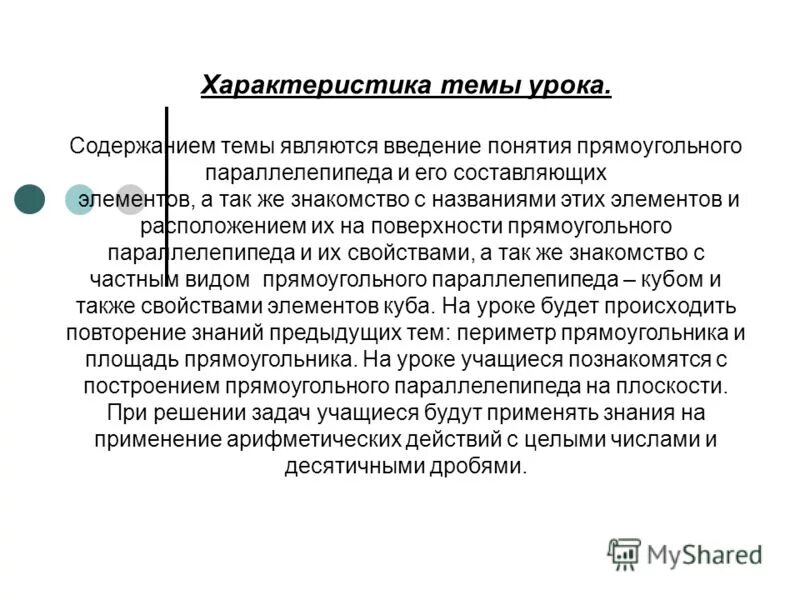 Характеристика темы урока.

Содержанием темы являются введение понятия прямоугольного параллелепипеда и его составляющих элементов, а так же знакомство с названиями этих элементов и расположением их на поверхности прямоугольного параллелепипеда и их свойствами, а так же знакомство с частным видом прямоугольного параллелепипеда – кубом и также свойствами элементов куба. На уроке будет происходить повторение знаний предыдущих тем: периметр прямоугольника и площадь прямоугольника. На уроке учащиеся познакомятся с построением прямоугольного параллелепипеда на плоскости. При решении задач учащиеся будут применять знания на применение арифметических действий с целыми числами и десятичными дробями.

MyShared